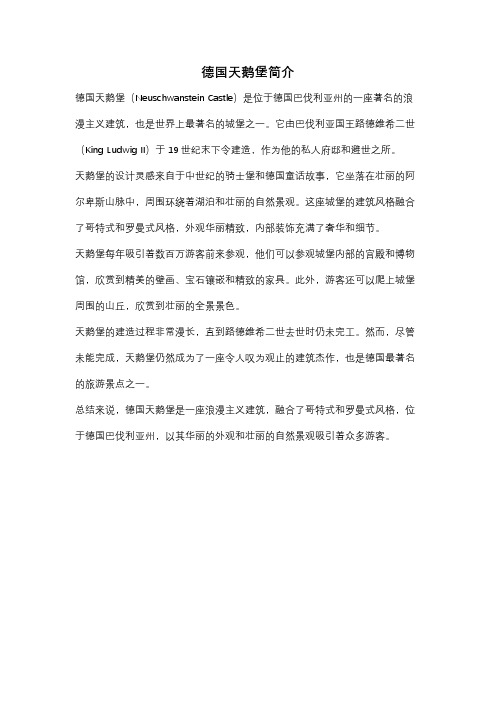 德国天鹅堡简介

德国天鹅堡（Neuschwanstein Castle）是位于德国巴伐利亚州的一座著名的浪漫主义建筑，也是世界上最著名的城堡之一。它由巴伐利亚国王路德维希二世（King Ludwig II）于 19 世纪末下令建造，作为他的私人府邸和避世之所。

天鹅堡的设计灵感来自于中世纪的骑士堡和德国童话故事，它坐落在壮丽的阿尔卑斯山脉中，周围环绕着湖泊和壮丽的自然景观。这座城堡的建筑风格融合了哥特式和罗曼式风格，外观华丽精致，内部装饰充满了奢华和细节。

天鹅堡每年吸引着数百万游客前来参观，他们可以参观城堡内部的宫殿和博物馆，欣赏到精美的壁画、宝石镶嵌和精致的家具。此外，游客还可以爬上城堡周围的山丘，欣赏到壮丽的全景景色。

天鹅堡的建造过程非常漫长，直到路德维希二世去世时仍未完工。然而，尽管未能完成，天鹅堡仍然成为了一座令人叹为观止的建筑杰作，也是德国最著名的旅游景点之一。

总结来说，德国天鹅堡是一座浪漫主义建筑，融合了哥特式和罗曼式风格，位于德国巴伐利亚州，以其华丽的外观和壮丽的自然景观吸引着众多游客。